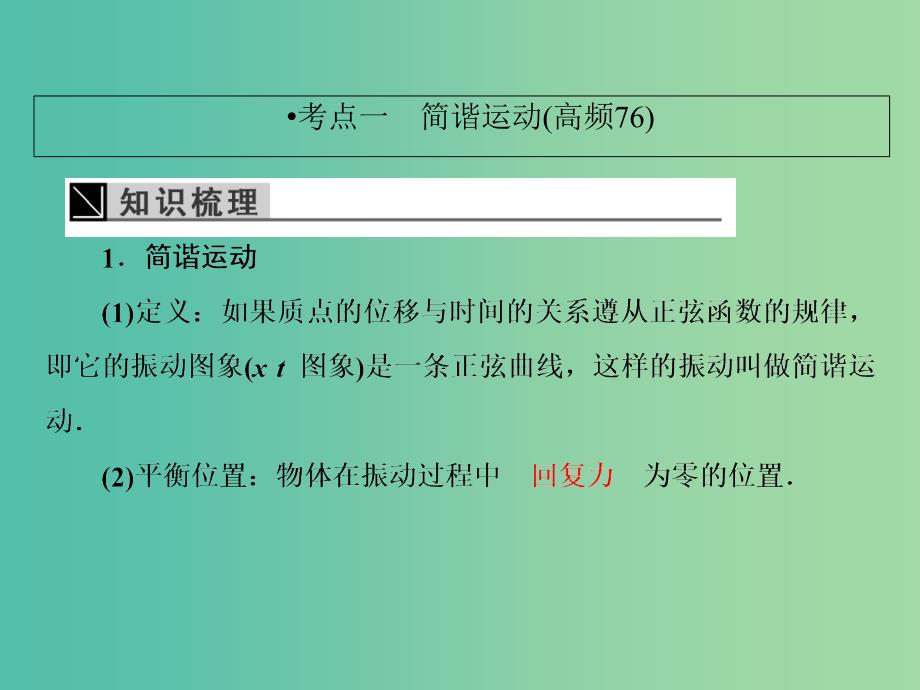 •考点一　简谐运动(高频76)

知识梳理

1．简谐运动

(1)定义：如果质点的位移与时间的关系遵从正弦函数的规律，即它的振动图象($x$ $t$ 图象)是一条正弦曲线，这样的振动叫做简谐运动．

(2)平衡位置：物体在振动过程中　回复力　为零的位置．